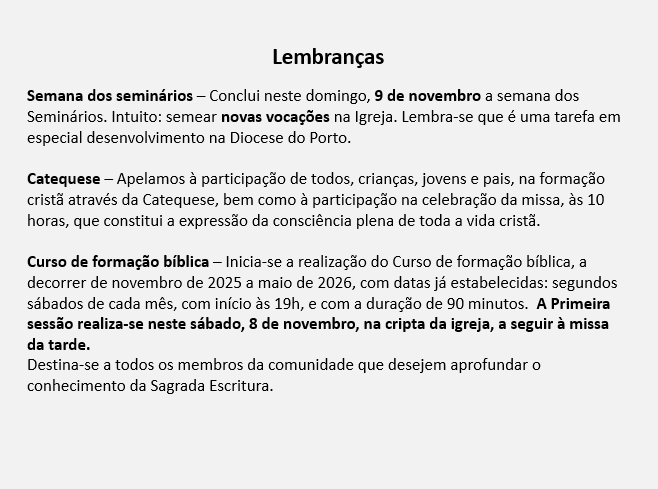 Lembranças

Semana dos seminários – Conclui neste domingo, 9 de novembro a semana dos Seminários. Intuito: semear novas vocações na Igreja. Lembra-se que é uma tarefa em especial desenvolvimento na Diocese do Porto.

Catequese – Apelamos à participação de todos, crianças, jovens e pais, na formação cristã através da Catequese, bem como à participação na celebração da missa, às 10 horas, que constitui a expressão da consciência plena de toda a vida cristã.

Curso de formação bíblica – Inicia-se a realização do Curso de formação bíblica, a decorrer de novembro de 2025 a maio de 2026, com datas já estabelecidas: segundos sábados de cada mês, com início às 19h, e com a duração de 90 minutos. A Primeira sessão realiza-se neste sábado, 8 de novembro, na cripta da igreja, a seguir à missa da tarde.
Destina-se a todos os membros da comunidade que desejem aprofundar o conhecimento da Sagrada Escritura.